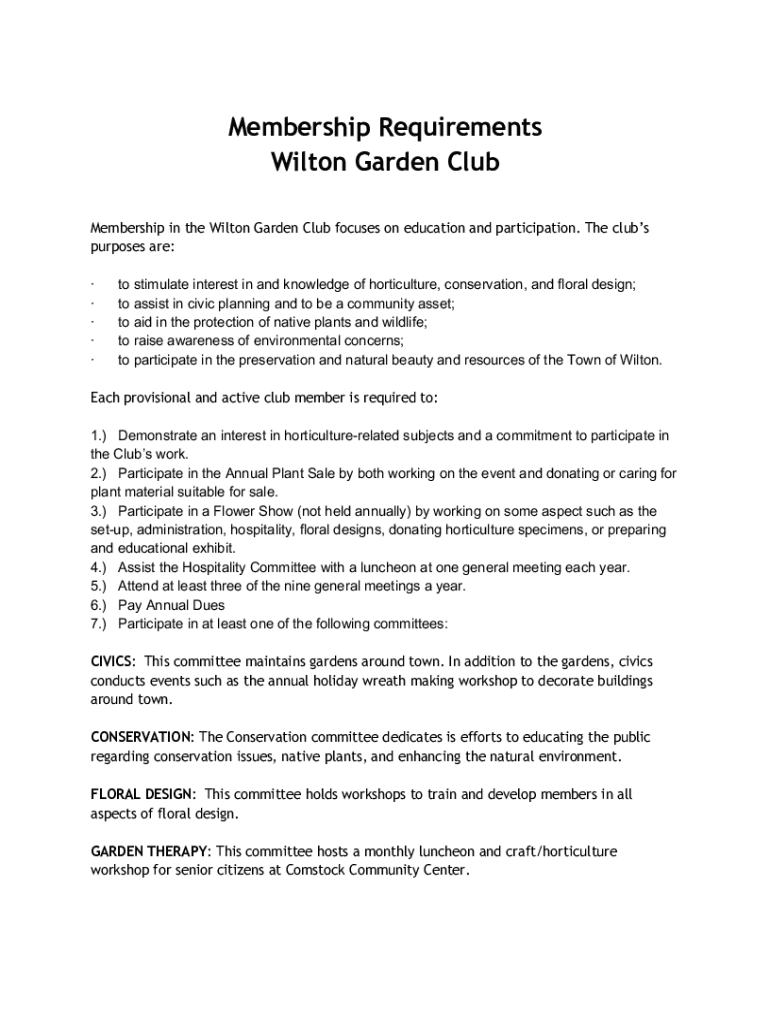 Membership Requirements
Wilton Garden Club

Membership in the Wilton Garden Club focuses on education and participation. The club's purposes are:

· to stimulate interest in and knowledge of horticulture, conservation, and floral design;
· to assist in civic planning and to be a community asset;
· to aid in the protection of native plants and wildlife;
· to raise awareness of environmental concerns;
· to participate in the preservation and natural beauty and resources of the Town of Wilton.

Each provisional and active club member is required to:

1.) Demonstrate an interest in horticulture-related subjects and a commitment to participate in the Club's work.
2.) Participate in the Annual Plant Sale by both working on the event and donating or caring for plant material suitable for sale.
3.) Participate in a Flower Show (not held annually) by working on some aspect such as the set-up, administration, hospitality, floral designs, donating horticulture specimens, or preparing and educational exhibit.
4.) Assist the Hospitality Committee with a luncheon at one general meeting each year.
5.) Attend at least three of the nine general meetings a year.
6.) Pay Annual Dues
7.) Participate in at least one of the following committees:

CIVICS: This committee maintains gardens around town. In addition to the gardens, civics conducts events such as the annual holiday wreath making workshop to decorate buildings around town.

CONSERVATION: The Conservation committee dedicates is efforts to educating the public regarding conservation issues, native plants, and enhancing the natural environment.

FLORAL DESIGN: This committee holds workshops to train and develop members in all aspects of floral design.

GARDEN THERAPY: This committee hosts a monthly luncheon and craft/horticulture workshop for senior citizens at Comstock Community Center.